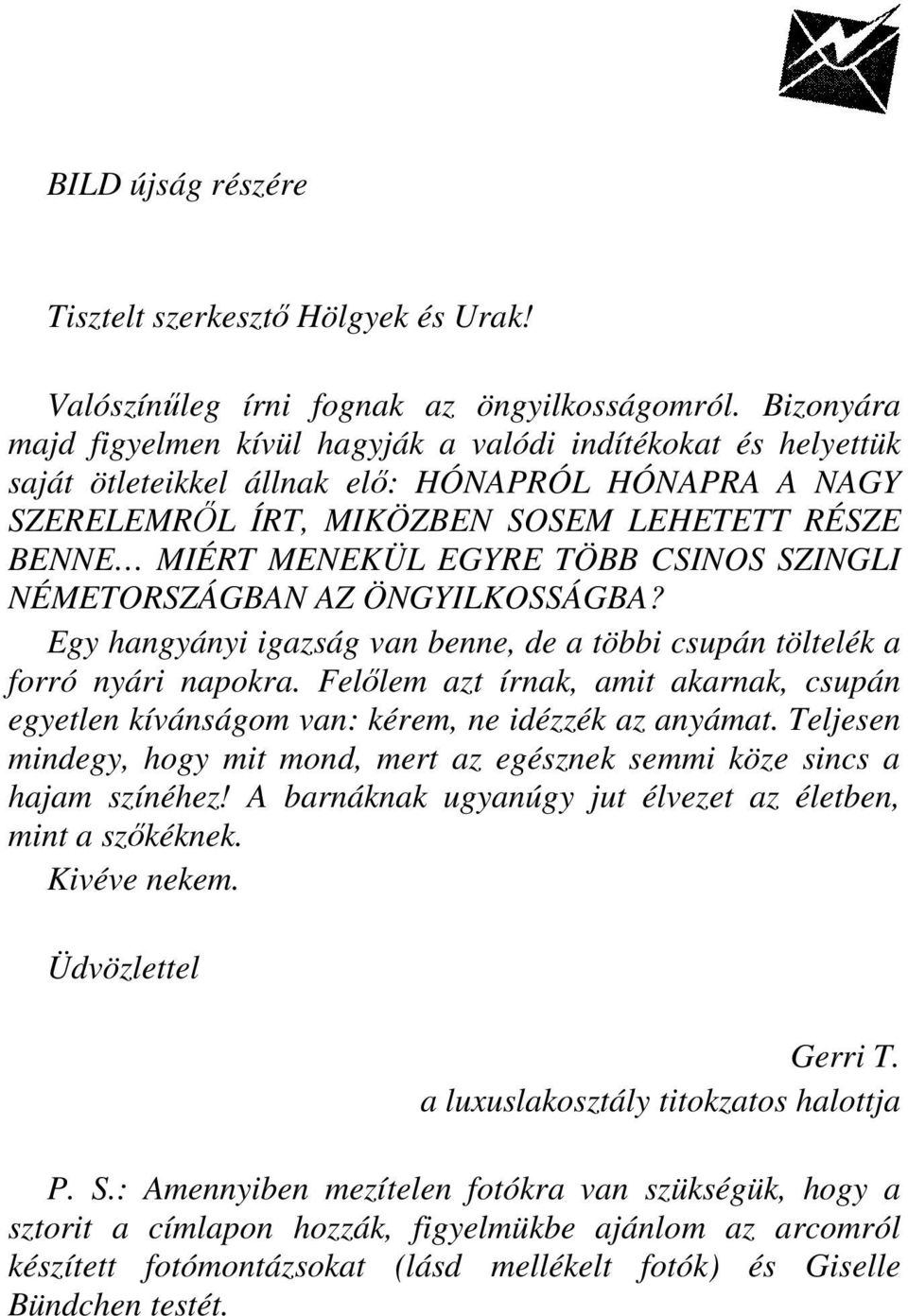 BILD újság részére

Tisztelt szerkesztő Hölgyek és Urak!

Valószínűleg írni fognak az öngyilkosságomról. Bizonyára majd figyelmen kívül hagyják a valódi indítékokat és helyettük saját ötleteikkel állnak elő: HÓNAPRÓL HÓNAPRA A NAGY SZERELEMRŐL ÍRT, MIKÖZBEN SOSEM LEHETETT RÉSZE BENNE… MIÉRT MENEKÜL EGYRE TÖBB CSINOS SZINGLI NÉMETORSZÁGBAN AZ ÖNGYILKOSSÁGBA?

Egy hangyányi igazság van benne, de a többi csupán töltelék a forró nyári napokra. Felőlem azt írnak, amit akarnak, csupán egyetlen kívánságom van: kérem, ne idézzék az anyámat. Teljesen mindegy, hogy mit mond, mert az egésznek semmi köze sincs a hajam színéhez! A barnáknak ugyanúgy jut élvezet az életben, mint a szőkéknek.

Kivéve nekem.

Üdvözlettel

Gerri T.
a luxuslakosztály titokzatos halottja

P. S.: Amennyiben mezítelen fotókra van szükségük, hogy a sztorit a címlapon hozzák, figyelmükbe ajánlom az arcomról készített fotómontázsokat (lásd mellékelt fotók) és Giselle Bündchen testét.